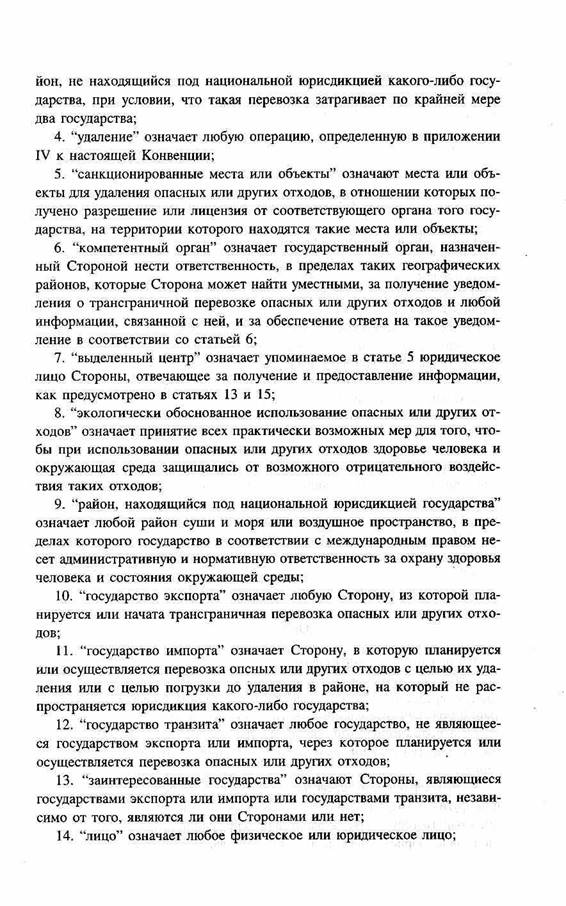 йон, не находящийся под национальной юрисдикцией какого-либо государства, при условии, что такая перевозка затрагивает по крайней мере два государства;

4. "удаление" означает любую операцию, определенную в приложении IV к настоящей Конвенции;

5. "санкционированные места или объекты" означают места или объекты для удаления опасных или других отходов, в отношении которых получено разрешение или лицензия от соответствующего органа того государства, на территории которого находятся такие места или объекты;

6. "компетентный орган" означает государственный орган, назначенный Стороной нести ответственность, в пределах таких географических районов, которые Сторона может найти уместными, за получение уведомления о трансграничной перевозке опасных или других отходов и любой информации, связанной с ней, и за обеспечение ответа на такое уведомление в соответствии со статьей 6;

7. "выделенный центр" означает упоминаемое в статье 5 юридическое лицо Стороны, отвечающее за получение и предоставление информации, как предусмотрено в статьях 13 и 15;

8. "экологически обоснованное использование опасных или других отходов" означает принятие всех практически возможных мер для того, чтобы при использовании опасных или других отходов здоровье человека и окружающая среда защищались от возможного отрицательного воздействия таких отходов;

9. "район, находящийся под национальной юрисдикцией государства" означает любой район суши и моря или воздушное пространство, в пределах которого государство в соответствии с международным правом несет административную и нормативную ответственность за охрану здоровья человека и состояния окружающей среды;

10. "государство экспорта" означает любую Сторону, из которой планируется или начата трансграничная перевозка опасных или других отходов;

11. "государство импорта" означает Сторону, в которую планируется или осуществляется перевозка опсных или других отходов с целью их удаления или с целью погрузки до удаления в районе, на который не распространяется юрисдикция какого-либо государства;

12. "государство транзита" означает любое государство, не являющееся государством экспорта или импорта, через которое планируется или осуществляется перевозка опасных или других отходов;

13. "заинтересованные государства" означают Стороны, являющиеся государствами экспорта или импорта или государствами транзита, независимо от того, являются ли они Сторонами или нет;

14. "лицо" означает любое физическое или юридическое лицо;